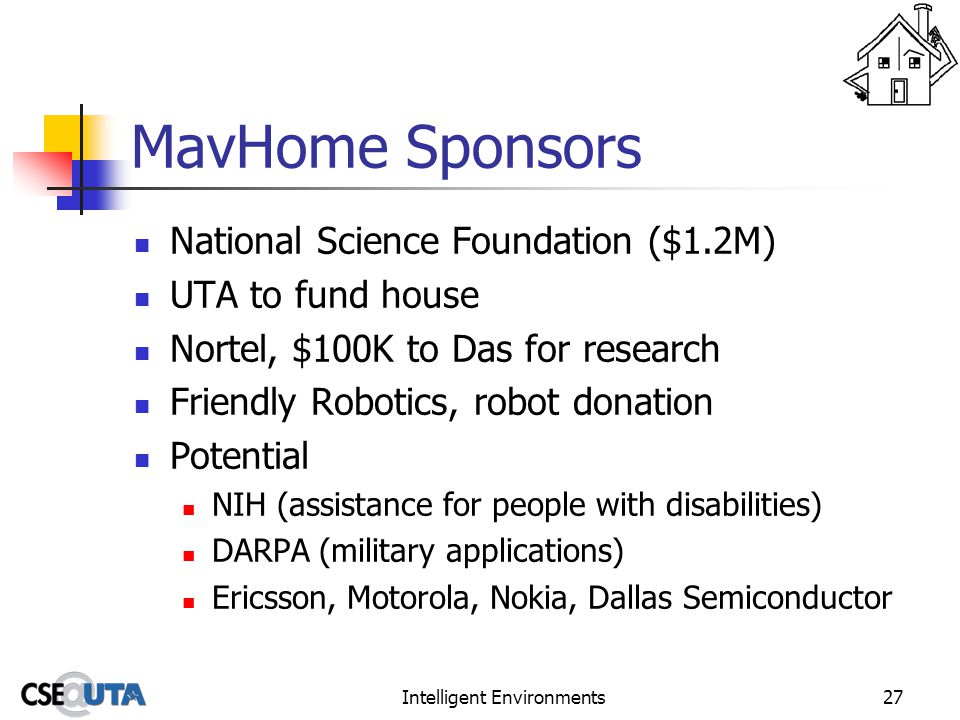 MavHome Sponsors

- National Science Foundation (\$1.2M)
- UTA to fund house
- Nortel, \$100K to Das for research
- Friendly Robotics, robot donation
- Potential
  - NIH (assistance for people with disabilities)
  - DARPA (military applications)
  - Ericsson, Motorola, Nokia, Dallas Semiconductor

CSE@UTA

Intelligent Environments

27